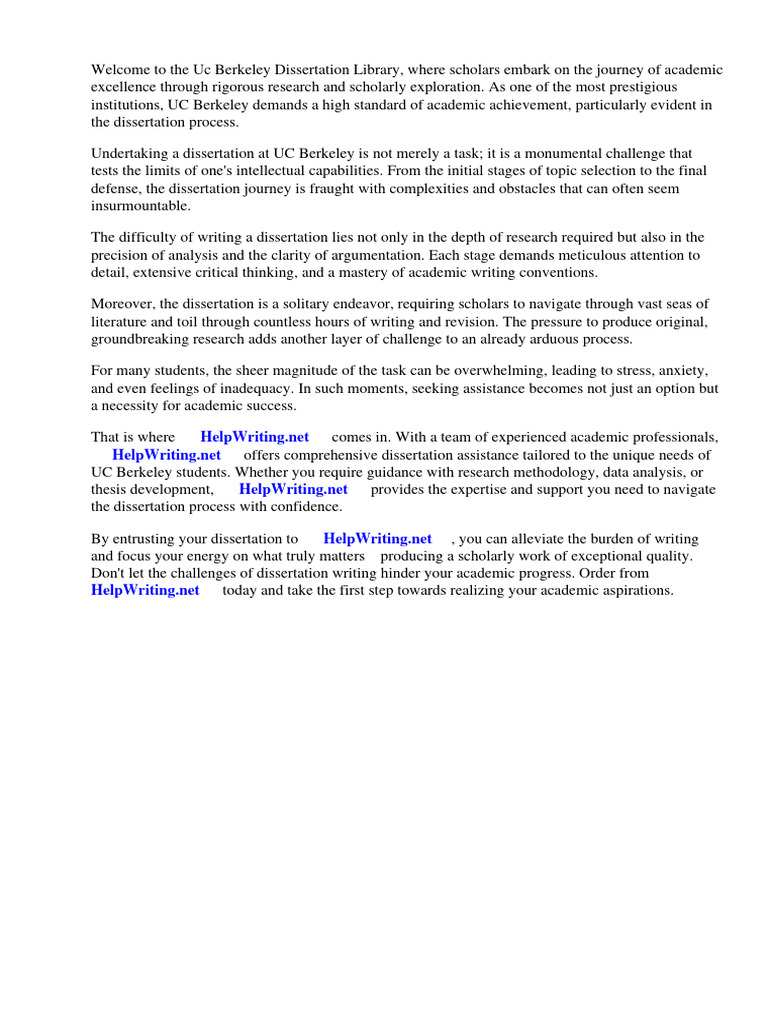 Welcome to the Uc Berkeley Dissertation Library, where scholars embark on the journey of academic excellence through rigorous research and scholarly exploration. As one of the most prestigious institutions, UC Berkeley demands a high standard of academic achievement, particularly evident in the dissertation process.

Undertaking a dissertation at UC Berkeley is not merely a task; it is a monumental challenge that tests the limits of one's intellectual capabilities. From the initial stages of topic selection to the final defense, the dissertation journey is fraught with complexities and obstacles that can often seem insurmountable.

The difficulty of writing a dissertation lies not only in the depth of research required but also in the precision of analysis and the clarity of argumentation. Each stage demands meticulous attention to detail, extensive critical thinking, and a mastery of academic writing conventions.

Moreover, the dissertation is a solitary endeavor, requiring scholars to navigate through vast seas of literature and toil through countless hours of writing and revision. The pressure to produce original, groundbreaking research adds another layer of challenge to an already arduous process.

For many students, the sheer magnitude of the task can be overwhelming, leading to stress, anxiety, and even feelings of inadequacy. In such moments, seeking assistance becomes not just an option but a necessity for academic success.

That is where HelpWriting.net comes in. With a team of experienced academic professionals, HelpWriting.net offers comprehensive dissertation assistance tailored to the unique needs of UC Berkeley students. Whether you require guidance with research methodology, data analysis, or thesis development, HelpWriting.net provides the expertise and support you need to navigate the dissertation process with confidence.

By entrusting your dissertation to HelpWriting.net , you can alleviate the burden of writing and focus your energy on what truly matters producing a scholarly work of exceptional quality. Don't let the challenges of dissertation writing hinder your academic progress. Order from HelpWriting.net today and take the first step towards realizing your academic aspirations.